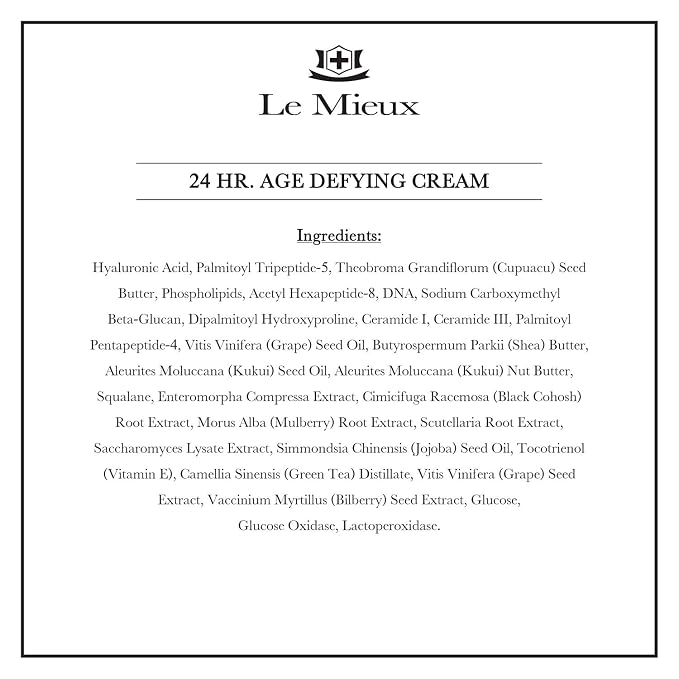 Le Mieux

24 HR. AGE DEFYING CREAM

Ingredients:

Hyaluronic Acid, Palmitoyl Tripeptide-5, Theobroma Grandiflorum (Cupuacu) Seed Butter, Phospholipids, Acetyl Hexapeptide-8, DNA, Sodium Carboxymethyl Beta-Glucan, Dipalmitoyl Hydroxyproline, Ceramide I, Ceramide III, Palmitoyl Pentapeptide-4, Vitis Vinifera (Grape) Seed Oil, Butyrospermum Parkii (Shea) Butter, Aleurites Moluccana (Kukui) Seed Oil, Aleurites Moluccana (Kukui) Nut Butter, Squalane, Enteromorpha Compressa Extract, Cimicifuga Racemosa (Black Cohosh) Root Extract, Morus Alba (Mulberry) Root Extract, Scutellaria Root Extract, Saccharomyces Lysate Extract, Simmondsia Chinensis (Jojoba) Seed Oil, Tocotrienol (Vitamin E), Camellia Sinensis (Green Tea) Distillate, Vitis Vinifera (Grape) Seed Extract, Vaccinium Myrtillus (Bilberry) Seed Extract, Glucose, Glucose Oxidase, Lactoperoxidase.